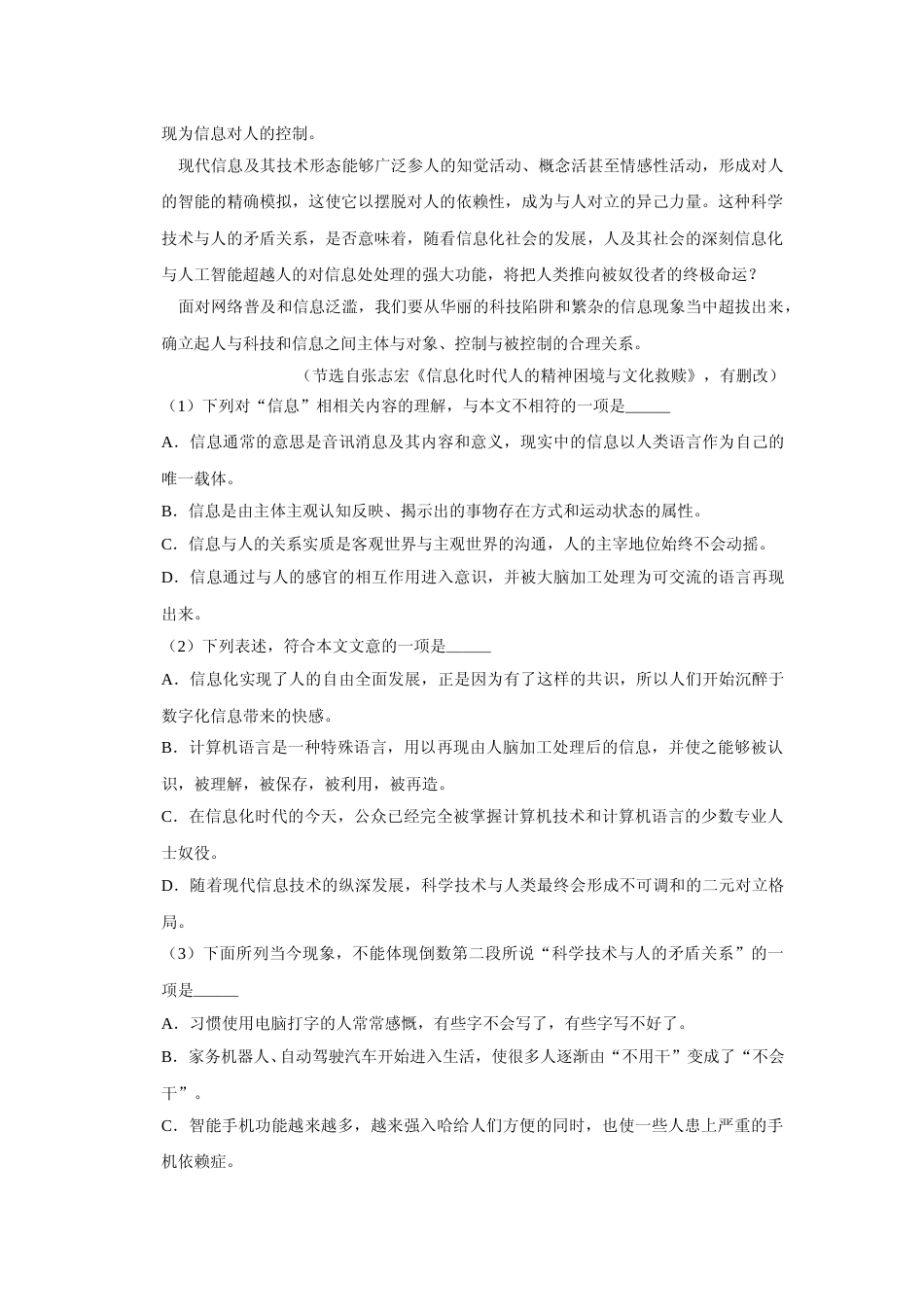 现为信息对人的控制。

现代信息及其技术形态能够广泛参人的知觉活动、概念活甚至情感性活动，形成对人的智能的精确模拟，这使它以摆脱对人的依赖性，成为与人对立的异己力量。这种科学技术与人的矛盾关系，是否意味着，随着信息化社会的发展，人及其社会的深刻信息化与人工智能超越人的对信息处处理的强大功能，将把人类推向被奴役者的终极命运？

面对网络普及和信息泛滥，我们要从华丽的科技陷阱和繁杂的信息现象当中超拔出来，确立起人与科技和信息之间主体与对象、控制与被控制的合理关系。

（节选自张志宏《信息化时代人的精神困境与文化救赎》，有删改）

（1）下列对“信息”相相关内容的理解，与本文不相符的一项是______

A．信息通常的意思是音讯消息及其内容和意义，现实中的信息以人类语言作为自己的唯一载体。

B．信息是由主体主观认知反映、揭示出的事物存在方式和运动状态的属性。

C．信息与人的关系实质是客观世界与主观世界的沟通，人的主宰地位始终不会动摇。

D．信息通过与人的感官的相互作用进入意识，并被大脑加工处理为可交流的语言再现出来。

（2）下列表述，符合本文文意的一项是______

A．信息化实现了人的自由全面发展，正是因为有了这样的共识，所以人们开始沉醉于数字化信息带来的快感。

B．计算机语言是一种特殊语言，用以再现由人脑加工处理后的信息，并使之能够被认识，被理解，被保存，被利用，被再造。

C．在信息化时代的今天，公众已经完全被掌握计算机技术和计算机语言的少数专业人士奴役。

D．随着现代信息技术的纵深发展，科学技术与人类最终会形成不可调和的二元对立格局。

（3）下面所列当今现象，不能体现倒数第二段所说“科学技术与人的矛盾关系”的一项是______

A．习惯使用电脑打字的人常常感慨，有些字不会写了，有些字写不好了。

B．家务机器人、自动驾驶汽车开始进入生活，使很多人逐渐由“不用干”变成了“不会干”。

C．智能手机功能越来越多，越来强入哈给人们方便的同时，也使一些人患上严重的手机依赖症。